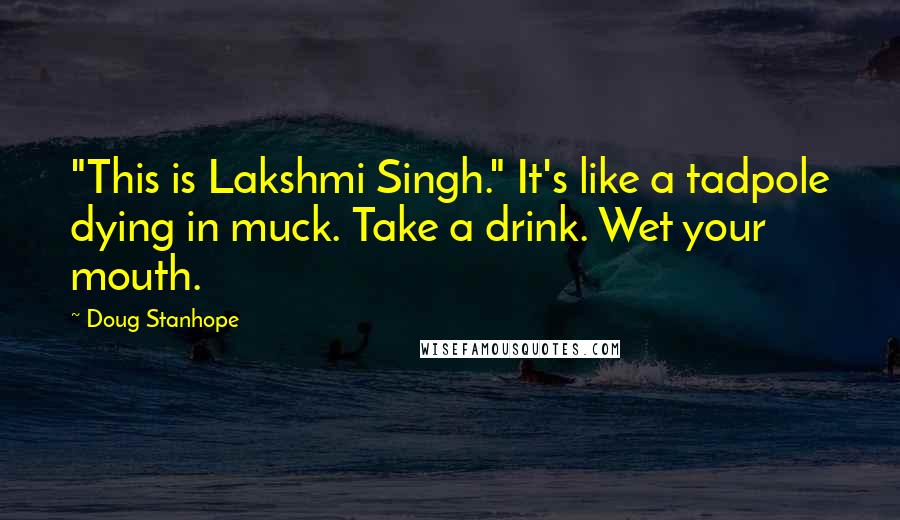 "This is Lakshmi Singh." It's like a tadpole dying in muck. Take a drink. Wet your mouth.

~ Doug Stanhope

WISEFAMOUSQUOTES.COM